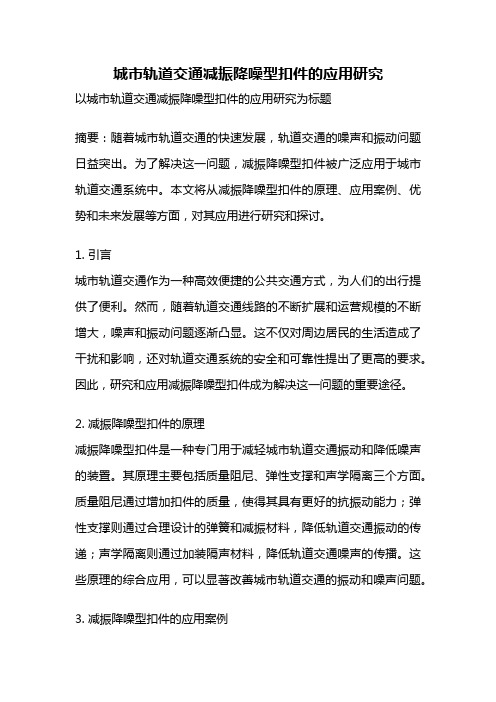 城市轨道交通减振降噪型扣件的应用研究

以城市轨道交通减振降噪型扣件的应用研究为标题

摘要：随着城市轨道交通的快速发展，轨道交通的噪声和振动问题日益突出。为了解决这一问题，减振降噪型扣件被广泛应用于城市轨道交通系统中。本文将从减振降噪型扣件的原理、应用案例、优势和未来发展等方面，对其应用进行研究和探讨。

1. 引言

城市轨道交通作为一种高效便捷的公共交通方式，为人们的出行提供了便利。然而，随着轨道交通线路的不断扩展和运营规模的不断增大，噪声和振动问题逐渐凸显。这不仅对周边居民的生活造成了干扰和影响，还对轨道交通系统的安全和可靠性提出了更高的要求。因此，研究和应用减振降噪型扣件成为解决这一问题的重要途径。

2. 减振降噪型扣件的原理

减振降噪型扣件是一种专门用于减轻城市轨道交通振动和降低噪声的装置。其原理主要包括质量阻尼、弹性支撑和声学隔离三个方面。质量阻尼通过增加扣件的质量，使得其具有更好的抗振动能力；弹性支撑则通过合理设计的弹簧和减振材料，降低轨道交通振动的传递；声学隔离则通过加装隔声材料，降低轨道交通噪声的传播。这些原理的综合应用，可以显著改善城市轨道交通的振动和噪声问题。

3. 减振降噪型扣件的应用案例